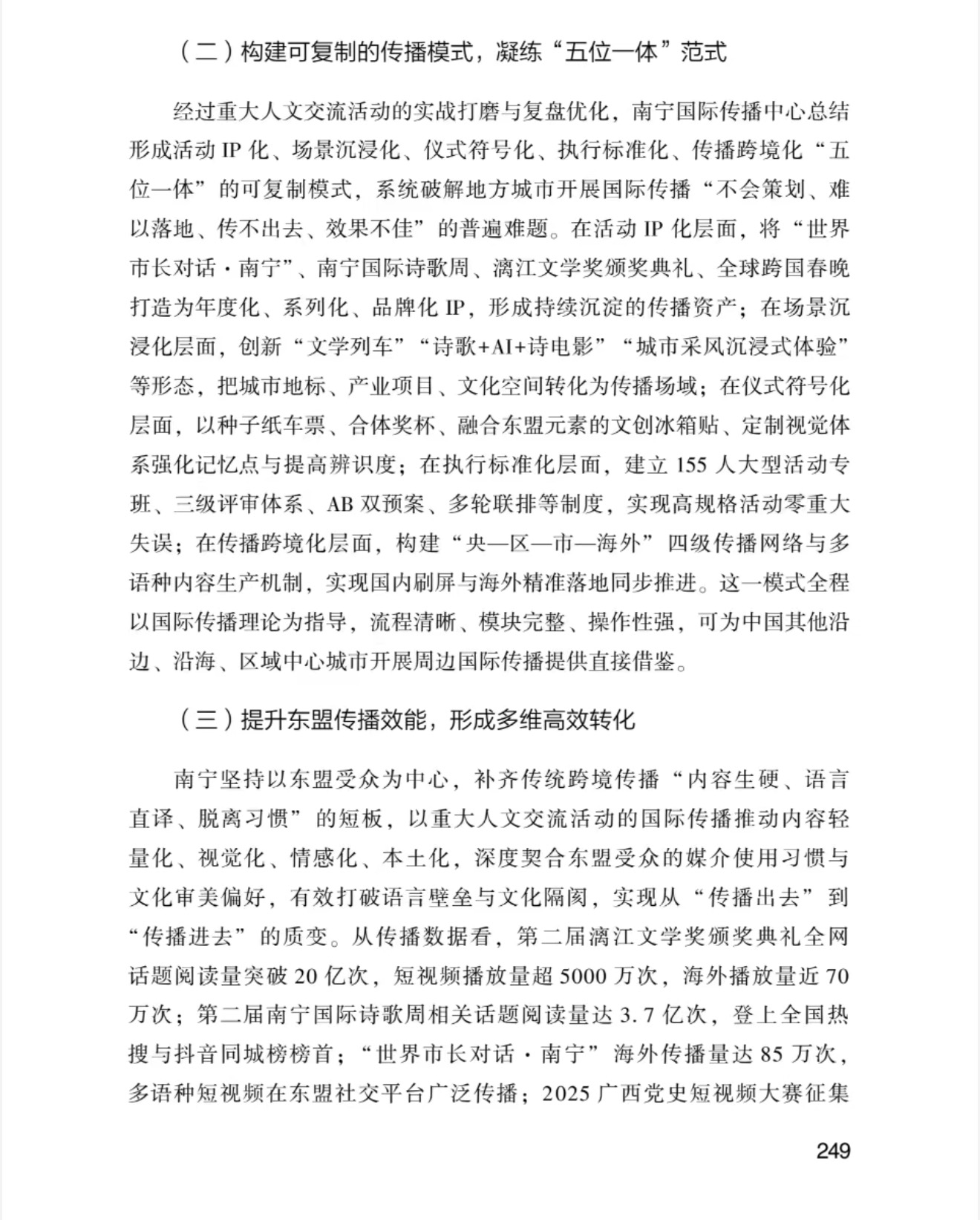 （二）构建可复制的传播模式，凝练“五位一体”范式

经过重大人文交流活动的实战打磨与复盘优化，南宁国际传播中心总结形成活动 IP 化、场景沉浸化、仪式符号化、执行标准化、传播跨境化“五位一体”的可复制模式，系统破解地方城市开展国际传播“不会策划、难以落地、传不出去、效果不佳”的普遍难题。在活动 IP 化层面，将“世界市长对话·南宁”、南宁国际诗歌周、漓江文学奖颁奖典礼、全球跨国春晚打造为年度化、系列化、品牌化 IP，形成持续沉淀的传播资产；在场景沉浸化层面，创新“文学列车”“诗歌+AI+诗电影”“城市采风沉浸式体验”等形态，把城市地标、产业项目、文化空间转化为传播场域；在仪式符号化层面，以种子纸车票、合体奖杯、融合东盟元素的文创冰箱贴、定制视觉体系强化记忆点与提高辨识度；在执行标准化层面，建立 155 人大型活动专班、三级评审体系、AB 双预案、多轮联排等制度，实现高规格活动零重大失误；在传播跨境化层面，构建“央—区—市—海外”四级传播网络与多语种内容生产机制，实现国内刷屏与海外精准落地同步推进。这一模式全程以国际传播理论为指导，流程清晰、模块完整、操作性强，可为中国其他沿边、沿海、区域中心城市开展周边国际传播提供直接借鉴。

（三）提升东盟传播效能，形成多维高效转化

南宁坚持以东盟受众为中心，补齐传统跨境传播“内容生硬、语言直译、脱离习惯”的短板，以重大人文交流活动的国际传播推动内容轻量化、视觉化、情感化、本土化，深度契合东盟受众的媒介使用习惯与文化审美偏好，有效打破语言壁垒与文化隔阂，实现从“传播出去”到“传播进去”的质变。从传播数据看，第二届漓江文学奖颁奖典礼全网话题阅读量突破 20 亿次，短视频播放量超 5000 万次，海外播放量近 70 万次；第二届南宁国际诗歌周相关话题阅读量达 3.7 亿次，登上全国热搜与抖音同城榜榜首；“世界市长对话·南宁”海外传播量达 85 万次，多语种短视频在东盟社交平台广泛传播；2025 广西党史短视频大赛征集

249